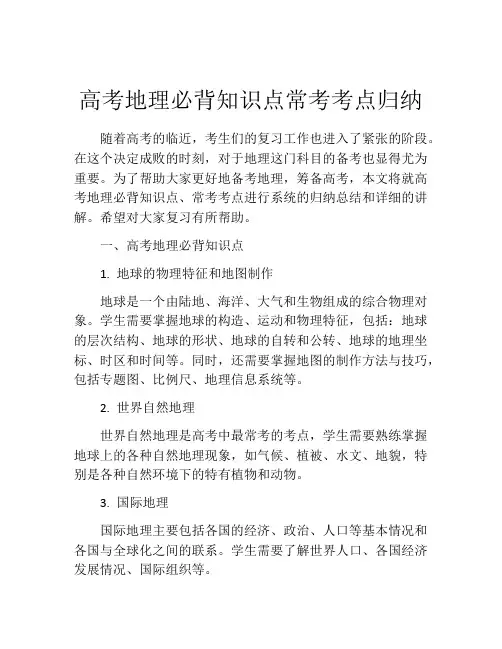 高考地理必背知识点常考考点归纳

随着高考的临近，考生们的复习工作也进入了紧张的阶段。在这个决定成败的时刻，对于地理这门科目的备考也显得尤为重要。为了帮助大家更好地备考地理，筹备高考，本文将就高考地理必背知识点、常考考点进行系统的归纳总结和详细的讲解。希望对大家复习有所帮助。

一、高考地理必背知识点

1. 地球的物理特征和地图制作

地球是一个由陆地、海洋、大气和生物组成的综合物理对象。学生需要掌握地球的构造、运动和物理特征，包括：地球的层次结构、地球的形状、地球的自转和公转、地球的地理坐标、时区和时间等。同时，还需要掌握地图的制作方法与技巧，包括专题图、比例尺、地理信息系统等。

2. 世界自然地理

世界自然地理是高考中最常考的考点，学生需要熟练掌握地球上的各种自然地理现象，如气候、植被、水文、地貌，特别是各种自然环境下的特有植物和动物。

3. 国际地理

国际地理主要包括各国的经济、政治、人口等基本情况和各国与全球化之间的联系。学生需要了解世界人口、各国经济发展情况、国际组织等。